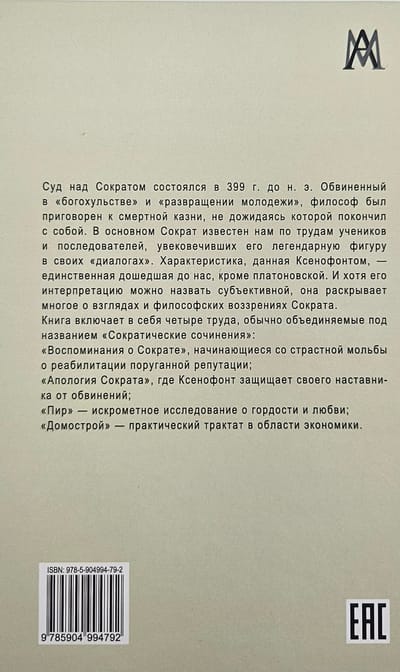 Суд над Сократом состоялся в 399 г. до н. э. Обвиненный в «богохульстве» и «развращении молодежи», философ был приговорен к смертной казни, не дожидаясь которой покончил с собой. В основном Сократ известен нам по трудам учеников и последователей, увековечивших его легендарную фигуру в своих «диалогах». Характеристика, данная Ксенофонтом, — единственная дошедшая до нас, кроме платоновской. И хотя его интерпретацию можно назвать субъективной, она раскрывает многое о взглядах и философских воззрениях Сократа.

Книга включает в себя четыре труда, обычно объединяемые под названием «Сократические сочинения»:

«Воспоминания о Сократе», начинающиеся со страстной мольбы о реабилитации поруганной репутации;

«Апология Сократа», где Ксенофонт защищает своего наставника от обвинений;

«Пир» — искрометное исследование о гордости и любви;

«Домострой» — практический трактат в области экономики.

ISBN: 978-5-904994-79-2

9 785904 994792

EAC